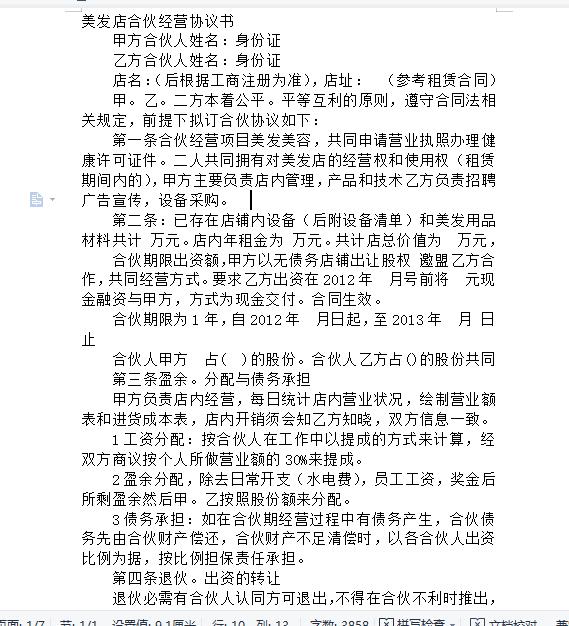 美发店合伙经营协议书

甲方合伙人姓名：身份证

乙方合伙人姓名：身份证

店名：（后根据工商注册为准），店址：　（参考租赁合同）

甲。乙。二方本着公平。平等互利的原则，遵守合同法相关规定，前提下拟订合伙协议如下：

第一条合伙经营项目美发美容，共同申请营业执照办理健康许可证件。二人共同拥有对美发店的经营权和使用权（租赁期间内的），甲方主要负责店内管理，产品和技术乙方负责招聘广告宣传，设备采购。

第二条：已存在店铺内设备（后附设备清单）和美发用品材料共计 万元。店内年租金为 万元。共计店总价值为 万元，

合伙期限出资额，甲方以无债务店铺出让股权 邀盟乙方合作，共同经营方式。要求乙方出资在 2012 年 月号前将 元现金融资与甲方，方式为现金交付。合同生效。

合伙期限为 1 年，自 2012 年 月日起，至 2013 年 月 日止

合伙人甲方 占（ ）的股份。合伙人乙方占()的股份共同

第三条盈余。分配与债务承担

甲方负责店内经营，每日统计店内营业状况，绘制营业额表和进货成本表，店内开销须会知乙方知晓，双方信息一致。

1 工资分配：按合伙人在工作中以提成的方式来计算，经双方商议按个人所做营业额的 30%来提成。

2 盈余分配，除去日常开支（水电费），员工工资，奖金后所剩盈余然后甲。乙按照股份额来分配。

3 债务承担：如在合伙期经营过程中有债务产生，合伙债务先由合伙财产偿还，合伙财产不足清偿时，以各合伙人出资比例为据，按比例担保责任承担。

第四条退伙。出资的转让

退伙必需有合伙人认同方可退出，不得在合伙不利时推出，

页面: 1/7　节: 1/1　设置值: 9.1厘米　行: 10　列: 13　字数: 3858　拼写检查　文档校对